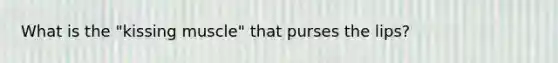 What is the "kissing muscle" that purses the lips?